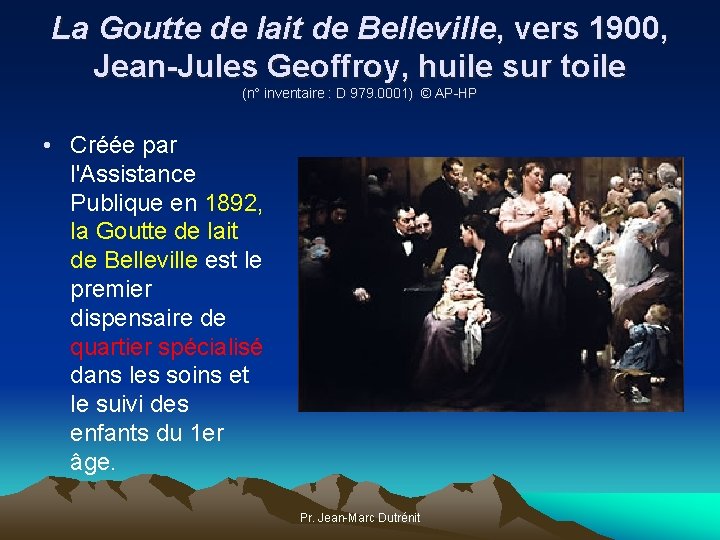 La Goutte de lait de Belleville, vers 1900, Jean-Jules Geoffroy, huile sur toile
(n° inventaire : D 979.0001) © AP-HP

• Créée par l'Assistance Publique en 1892, la Goutte de lait de Belleville est le premier dispensaire de quartier spécialisé dans les soins et le suivi des enfants du 1er âge.

Pr. Jean-Marc Dutrénit